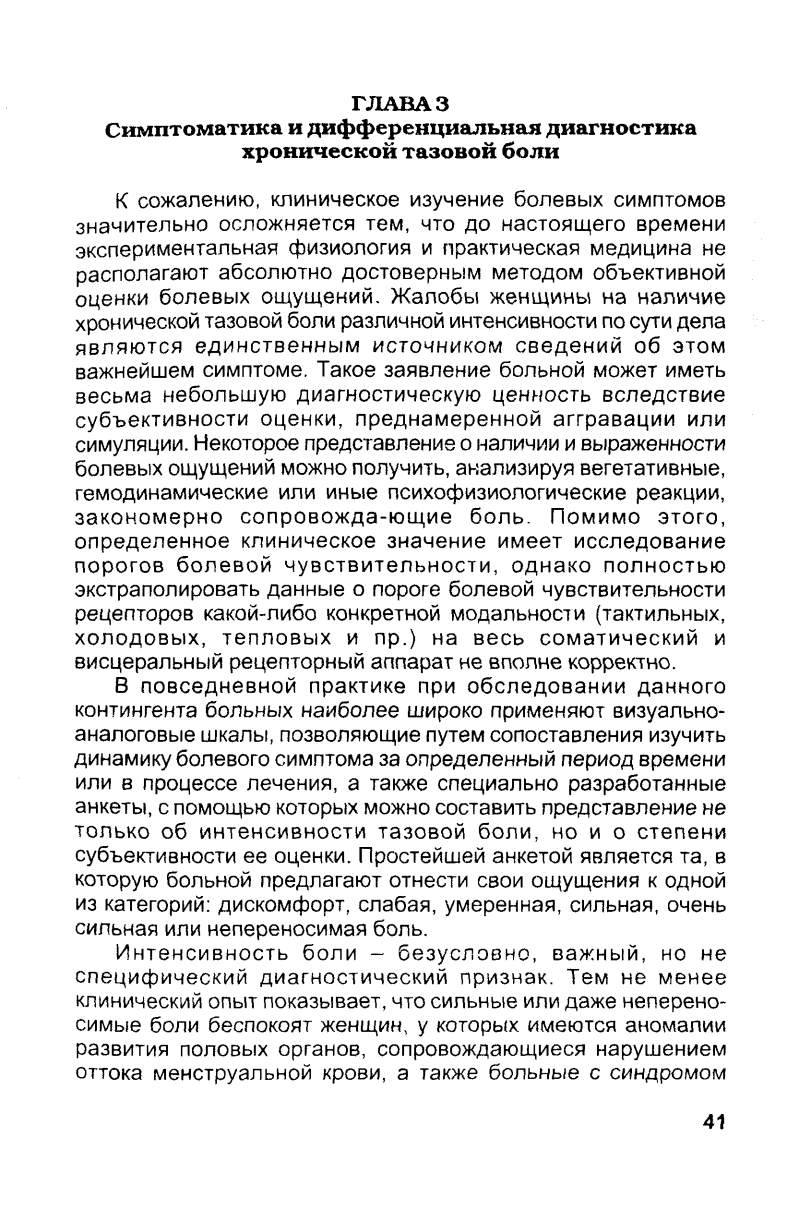 ГЛАВА 3
Симптоматика и дифференциальная диагностика хронической тазовой боли

К сожалению, клиническое изучение болевых симптомов значительно осложняется тем, что до настоящего времени экспериментальная физиология и практическая медицина не располагают абсолютно достоверным методом объективной оценки болевых ощущений. Жалобы женщины на наличие хронической тазовой боли различной интенсивности по сути дела являются единственным источником сведений об этом важнейшем симптоме. Такое заявление больной может иметь весьма небольшую диагностическую ценность вследствие субъективности оценки, преднамеренной аггравации или симуляции. Некоторое представление о наличии и выраженности болевых ощущений можно получить, анализируя вегетативные, гемодинамические или иные психофизиологические реакции, закономерно сопровожда-ющие боль. Помимо этого, определенное клиническое значение имеет исследование порогов болевой чувствительности, однако полностью экстраполировать данные о пороге болевой чувствительности рецепторов какой-либо конкретной модальности (тактильных, холодовых, тепловых и пр.) на весь соматический и висцеральный рецепторный аппарат не вполне корректно.

В повседневной практике при обследовании данного контингента больных наиболее широко применяют визуально-аналоговые шкалы, позволяющие путем сопоставления изучить динамику болевого симптома за определенный период времени или в процессе лечения, а также специально разработанные анкеты, с помощью которых можно составить представление не только об интенсивности тазовой боли, но и о степени субъективности ее оценки. Простейшей анкетой является та, в которую больной предлагают отнести свои ощущения к одной из категорий: дискомфорт, слабая, умеренная, сильная, очень сильная или непереносимая боль.

Интенсивность боли – безусловно, важный, но не специфический диагностический признак. Тем не менее клинический опыт показывает, что сильные или даже непереносимые боли беспокоят женщин, у которых имеются аномалии развития половых органов, сопровождающиеся нарушением оттока менструальной крови, а также больные с синдромом

41